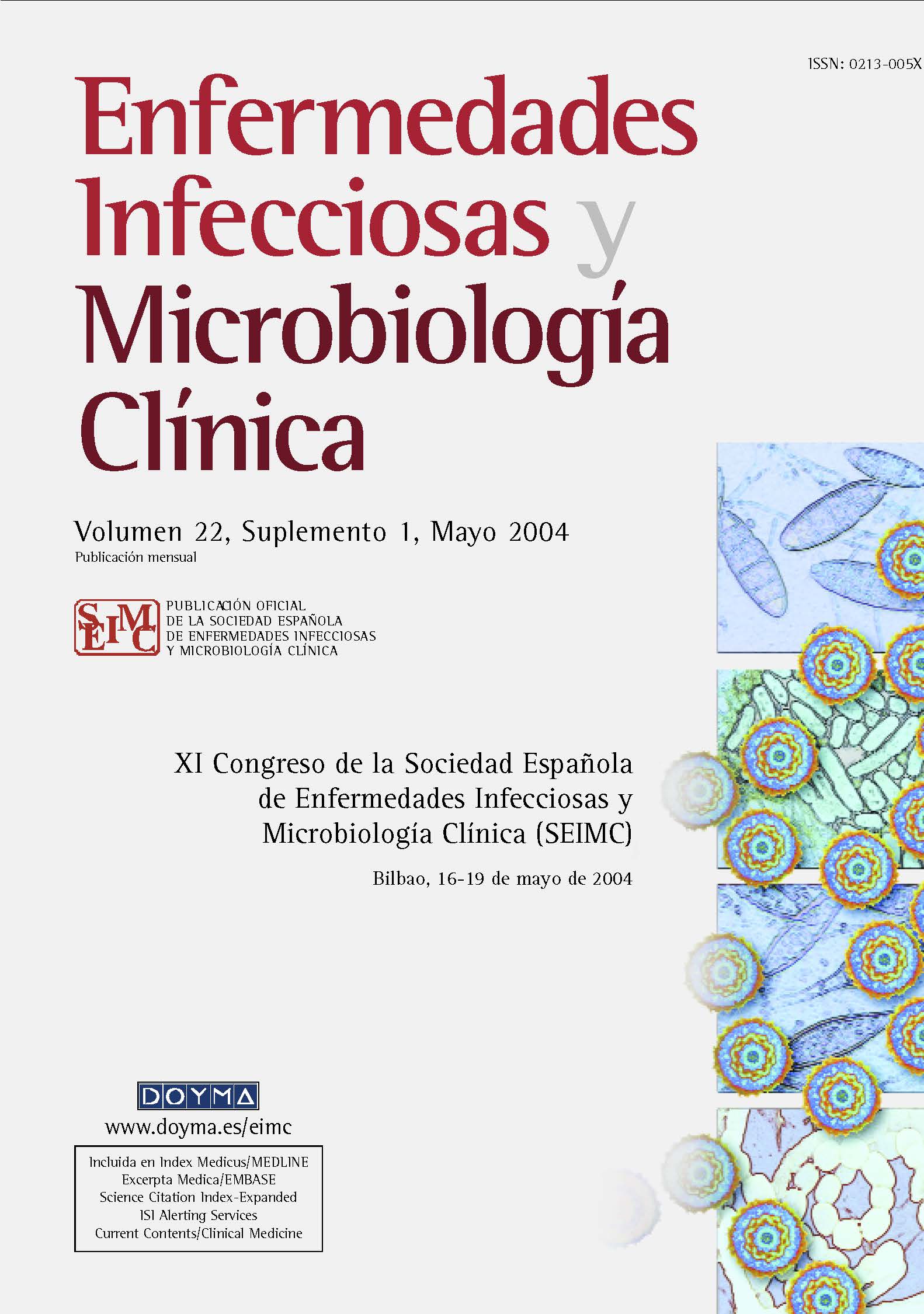 ISSN: 0213-005X

Enfermedades Infecciosas y Microbiología Clínica

Volumen 22, Suplemento 1, Mayo 2004
Publicación mensual

SEIMC
PUBLICACIÓN OFICIAL DE LA SOCIEDAD ESPAÑOLA DE ENFERMEDADES INFECCIOSAS Y MICROBIOLOGÍA CLÍNICA

XI Congreso de la Sociedad Española de Enfermedades Infecciosas y Microbiología Clínica (SEIMC)

Bilbao, 16-19 de mayo de 2004

DOYMA
www.doyma.es/eimc

Incluida en Index Medicus/MEDLINE
Excerpta Medica/EMBASE
Science Citation Index-Expanded
ISI Alerting Services
Current Contents/Clinical Medicine